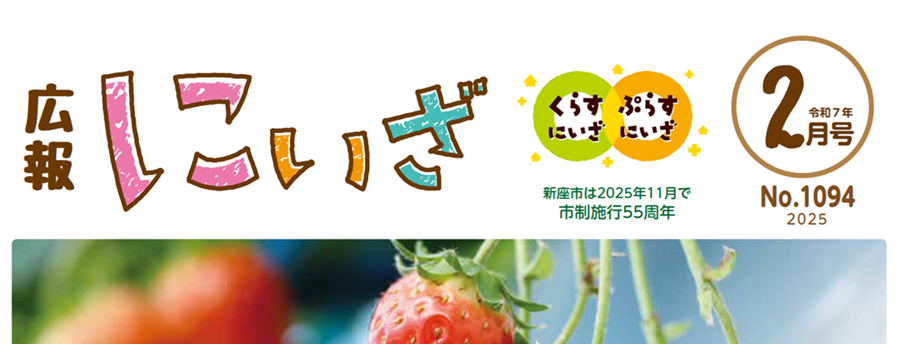 広報 にいざ

くらす にいざ　ぷらす にいざ

新座市は2025年11月で
市制施行55周年

2月号 令和7年

No.1094
2025